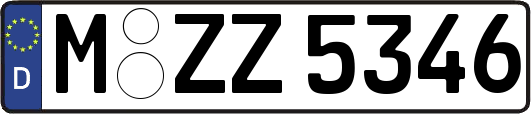 D

M ZZ 5346